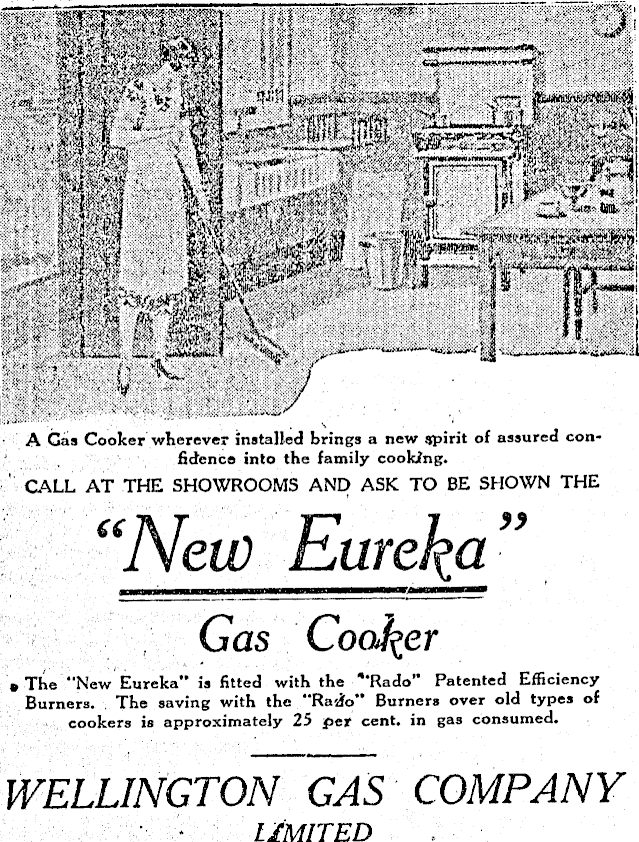 A Gas Cooker wherever installed brings a new spirit of assured confidence into the family cooking.

CALL AT THE SHOWROOMS AND ASK TO BE SHOWN THE

"New Eureka"

Gas Cooker

The "New Eureka" is fitted with the "Rado" Patented Efficiency Burners. The saving with the "Rado" Burners over old types of cookers is approximately 25 per cent. in gas consumed.

WELLINGTON GAS COMPANY
LIMITED